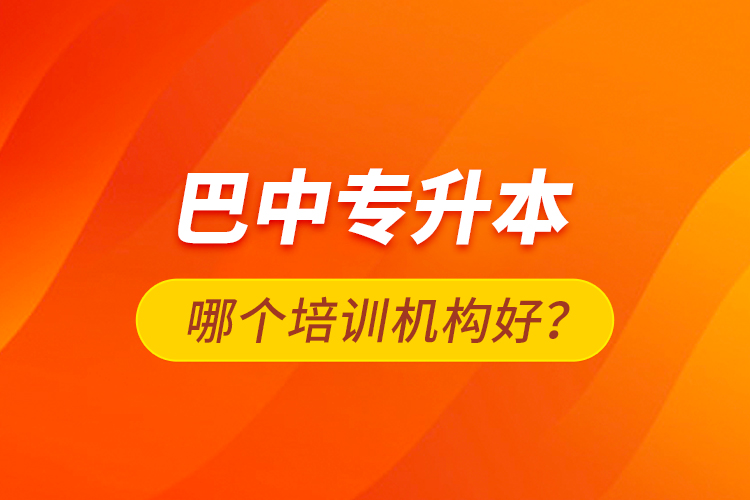 巴中专升本

哪个培训机构好？